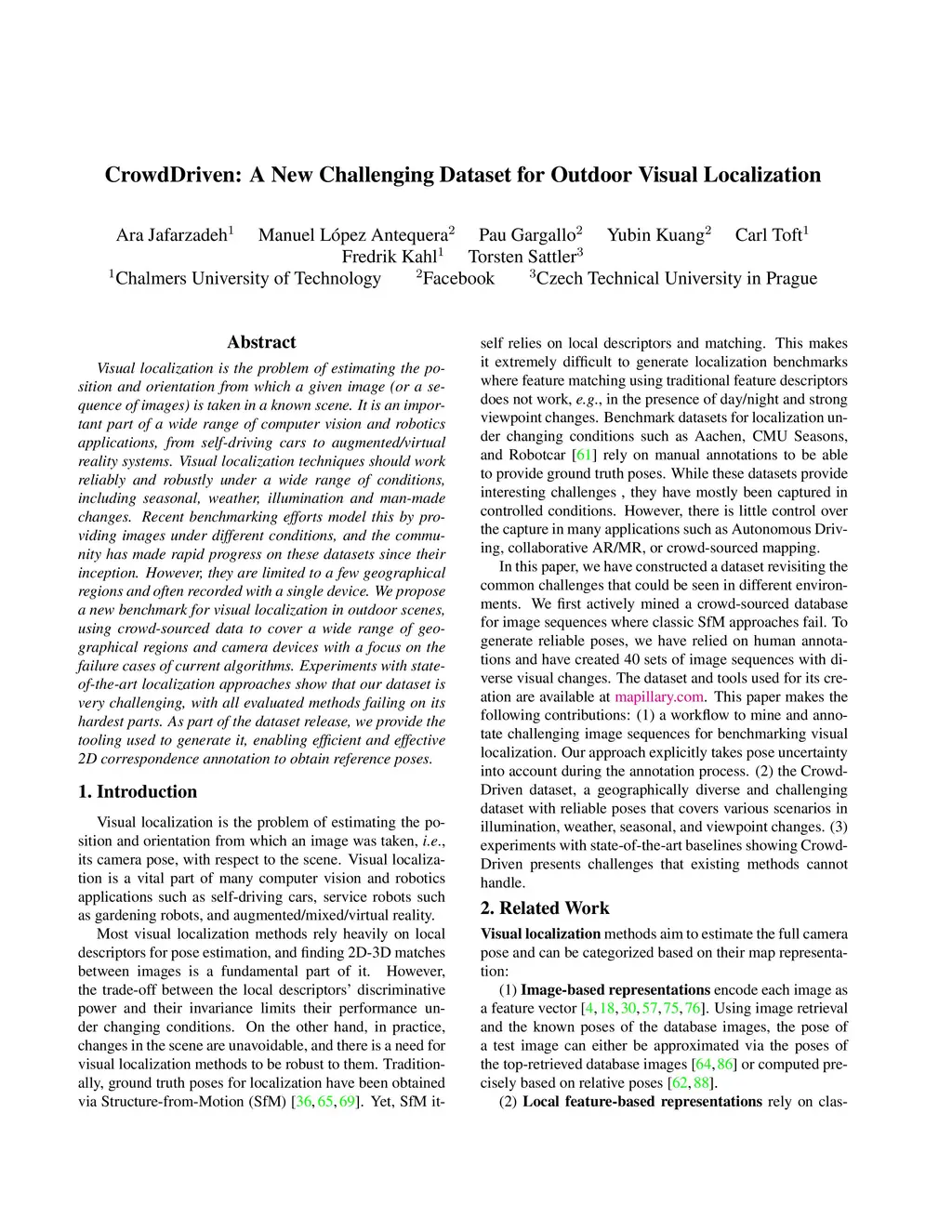 CrowdDriven: A New Challenging Dataset for Outdoor Visual Localization

Ara Jafarzadeh$^1$ Manuel López Antequera$^2$ Pau Gargallo$^2$ Yubin Kuang$^2$ Carl Toft$^1$
Fredrik Kahl$^1$ Torsten Sattler$^3$
$^1$Chalmers University of Technology $^2$Facebook $^3$Czech Technical University in Prague

Abstract

Visual localization is the problem of estimating the position and orientation from which a given image (or a sequence of images) is taken in a known scene. It is an important part of a wide range of computer vision and robotics applications, from self-driving cars to augmented/virtual reality systems. Visual localization techniques should work reliably and robustly under a wide range of conditions, including seasonal, weather, illumination and man-made changes. Recent benchmarking efforts model this by providing images under different conditions, and the community has made rapid progress on these datasets since their inception. However, they are limited to a few geographical regions and often recorded with a single device. We propose a new benchmark for visual localization in outdoor scenes, using crowd-sourced data to cover a wide range of geographical regions and camera devices with a focus on the failure cases of current algorithms. Experiments with state-of-the-art localization approaches show that our dataset is very challenging, with all evaluated methods failing on its hardest parts. As part of the dataset release, we provide the tooling used to generate it, enabling efficient and effective 2D correspondence annotation to obtain reference poses.

1. Introduction

Visual localization is the problem of estimating the position and orientation from which an image was taken, i.e., its camera pose, with respect to the scene. Visual localization is a vital part of many computer vision and robotics applications such as self-driving cars, service robots such as gardening robots, and augmented/mixed/virtual reality.

Most visual localization methods rely heavily on local descriptors for pose estimation, and finding 2D-3D matches between images is a fundamental part of it. However, the trade-off between the local descriptors' discriminative power and their invariance limits their performance under changing conditions. On the other hand, in practice, changes in the scene are unavoidable, and there is a need for visual localization methods to be robust to them. Traditionally, ground truth poses for localization have been obtained via Structure-from-Motion (SfM) [36, 65, 69]. Yet, SfM itself relies on local descriptors and matching. This makes it extremely difficult to generate localization benchmarks where feature matching using traditional feature descriptors does not work, e.g., in the presence of day/night and strong viewpoint changes. Benchmark datasets for localization under changing conditions such as Aachen, CMU Seasons, and Robotcar [61] rely on manual annotations to be able to provide ground truth poses. While these datasets provide interesting challenges , they have mostly been captured in controlled conditions. However, there is little control over the capture in many applications such as Autonomous Driving, collaborative AR/MR, or crowd-sourced mapping.

In this paper, we have constructed a dataset revisiting the common challenges that could be seen in different environments. We first actively mined a crowd-sourced database for image sequences where classic SfM approaches fail. To generate reliable poses, we have relied on human annotations and have created 40 sets of image sequences with diverse visual changes. The dataset and tools used for its creation are available at mapillary.com. This paper makes the following contributions: (1) a workflow to mine and annotate challenging image sequences for benchmarking visual localization. Our approach explicitly takes pose uncertainty into account during the annotation process. (2) the CrowdDriven dataset, a geographically diverse and challenging dataset with reliable poses that covers various scenarios in illumination, weather, seasonal, and viewpoint changes. (3) experiments with state-of-the-art baselines showing CrowdDriven presents challenges that existing methods cannot handle.

2. Related Work

Visual localization methods aim to estimate the full camera pose and can be categorized based on their map representation:

(1) Image-based representations encode each image as a feature vector [4, 18, 30, 57, 75, 76]. Using image retrieval and the known poses of the database images, the pose of a test image can either be approximated via the poses of the top-retrieved database images [64, 86] or computed precisely based on relative poses [62, 88].

(2) Local feature-based representations rely on clas-